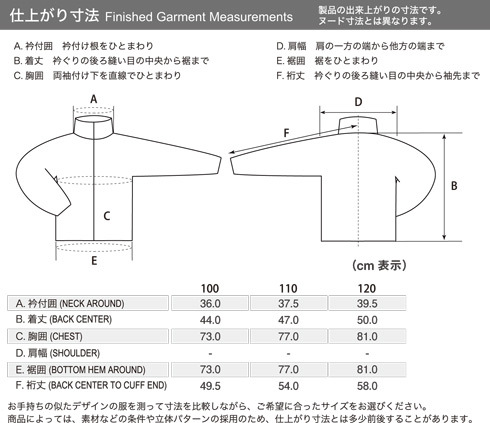 仕上がり寸法 Finished Garment Measurements

製品の出来上がりの寸法です。
ヌード寸法とは異なります。

A. 衿付囲　衿付け根をひとまわり
B. 着丈　衿ぐりの後ろ縫い目の中央から裾まで
C. 胸囲　両袖付け下を直線でひとまわり

D. 肩幅　肩の一方の端から他方の端まで
E. 裾囲　裾をひとまわり
F. 裄丈　衿ぐりの後ろ縫い目の中央から袖先まで

A

C

E

D

F

B

(cm 表示)

| | 100 | 110 | 120 |
|---|---|---|---|
| A. 衿付囲 (NECK AROUND) | 36.0 | 37.5 | 39.5 |
| B. 着丈 (BACK CENTER) | 44.0 | 47.0 | 50.0 |
| C. 胸囲 (CHEST) | 73.0 | 77.0 | 81.0 |
| D. 肩幅 (SHOULDER) | - | - | - |
| E. 裾囲 (BOTTOM HEM AROUND) | 73.0 | 77.0 | 81.0 |
| F. 裄丈 (BACK CENTER TO CUFF END) | 49.5 | 54.0 | 58.0 |

お手持ちの似たデザインの服を測って寸法を比較しながら、ご希望に合ったサイズをお選びください。
商品によっては、素材などの条件や立体パターンの採用のため、仕上がり寸法とは多少前後することがあります。